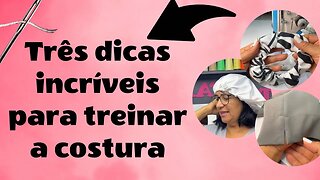 Três dicas incríveis para treinar a costura